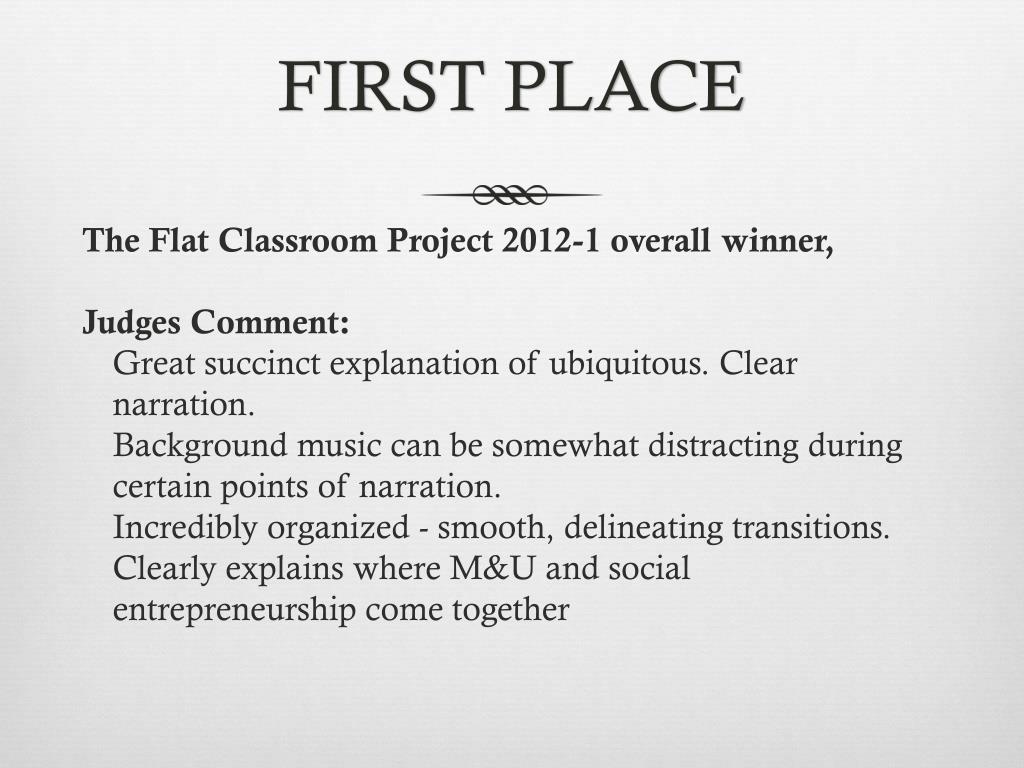 FIRST PLACE

The Flat Classroom Project 2012-1 overall winner,

Judges Comment:
Great succinct explanation of ubiquitous. Clear narration.
Background music can be somewhat distracting during certain points of narration.
Incredibly organized - smooth, delineating transitions.
Clearly explains where M&U and social entrepreneurship come together